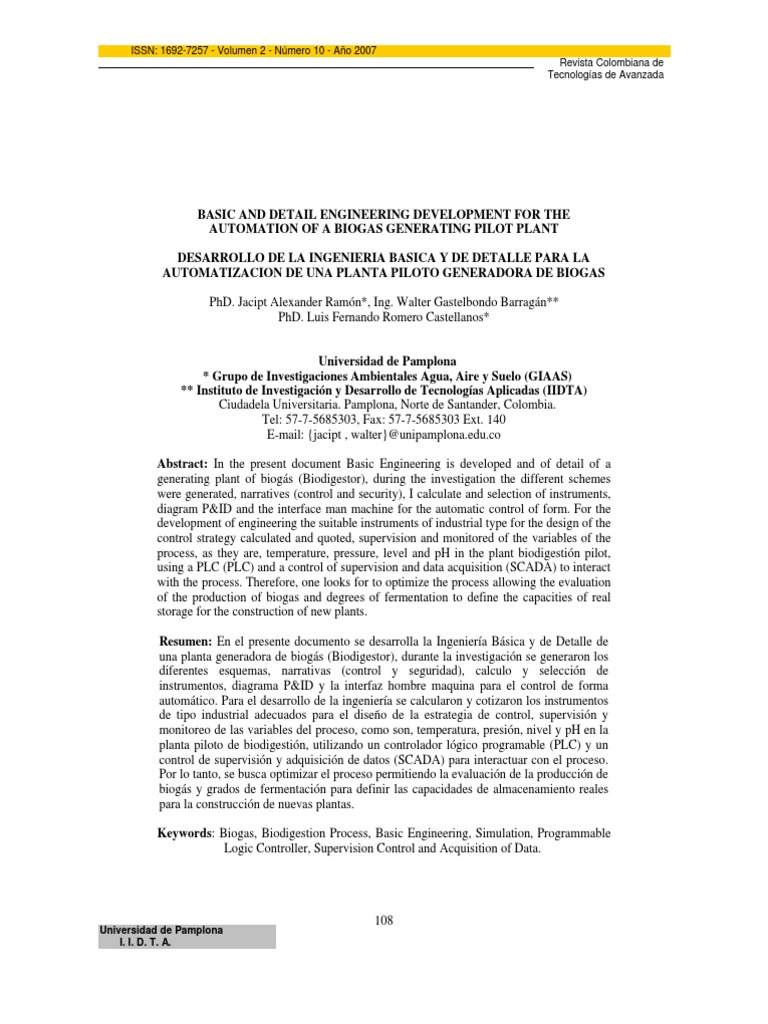 ISSN: 1692-7257 - Volumen 2 - Número 10 - Año 2007

Revista Colombiana de Tecnologías de Avanzada

BASIC AND DETAIL ENGINEERING DEVELOPMENT FOR THE AUTOMATION OF A BIOGAS GENERATING PILOT PLANT

DESARROLLO DE LA INGENIERIA BASICA Y DE DETALLE PARA LA AUTOMATIZACION DE UNA PLANTA PILOTO GENERADORA DE BIOGAS

PhD. Jacipt Alexander Ramón*, Ing. Walter Gastelbondo Barragán** PhD. Luis Fernando Romero Castellanos*

Universidad de Pamplona
* Grupo de Investigaciones Ambientales Agua, Aire y Suelo (GIAAS)
** Instituto de Investigación y Desarrollo de Tecnologías Aplicadas (IIDTA)
Ciudadela Universitaria. Pamplona, Norte de Santander, Colombia.
Tel: 57-7-5685303, Fax: 57-7-5685303 Ext. 140
E-mail: {jacipt , walter}@unipamplona.edu.co

Abstract: In the present document Basic Engineering is developed and of detail of a generating plant of biogás (Biodigestor), during the investigation the different schemes were generated, narratives (control and security), I calculate and selection of instruments, diagram P&ID and the interface man machine for the automatic control of form. For the development of engineering the suitable instruments of industrial type for the design of the control strategy calculated and quoted, supervision and monitored of the variables of the process, as they are, temperature, pressure, level and pH in the plant biodigestión pilot, using a PLC (PLC) and a control of supervision and data acquisition (SCADA) to interact with the process. Therefore, one looks for to optimize the process allowing the evaluation of the production of biogas and degrees of fermentation to define the capacities of real storage for the construction of new plants.

Resumen: En el presente documento se desarrolla la Ingeniería Básica y de Detalle de una planta generadora de biogás (Biodigestor), durante la investigación se generaron los diferentes esquemas, narrativas (control y seguridad), calculo y selección de instrumentos, diagrama P&ID y la interfaz hombre maquina para el control de forma automático. Para el desarrollo de la ingeniería se calcularon y cotizaron los instrumentos de tipo industrial adecuados para el diseño de la estrategia de control, supervisión y monitoreo de las variables del proceso, como son, temperatura, presión, nivel y pH en la planta piloto de biodigestión, utilizando un controlador lógico programable (PLC) y un control de supervisión y adquisición de datos (SCADA) para interactuar con el proceso. Por lo tanto, se busca optimizar el proceso permitiendo la evaluación de la producción de biogás y grados de fermentación para definir las capacidades de almacenamiento reales para la construcción de nuevas plantas.

Keywords: Biogas, Biodigestion Process, Basic Engineering, Simulation, Programmable Logic Controller, Supervision Control and Acquisition of Data.

108

Universidad de Pamplona
I. I. D. T. A.